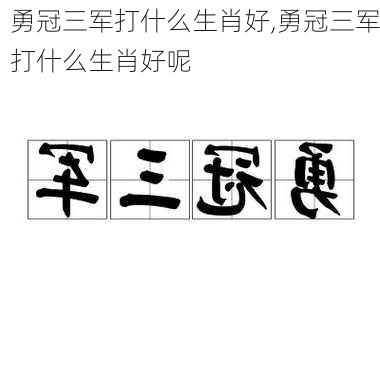 勇冠三军打什么生肖好,勇冠三军打什么生肖好呢

军三冠勇